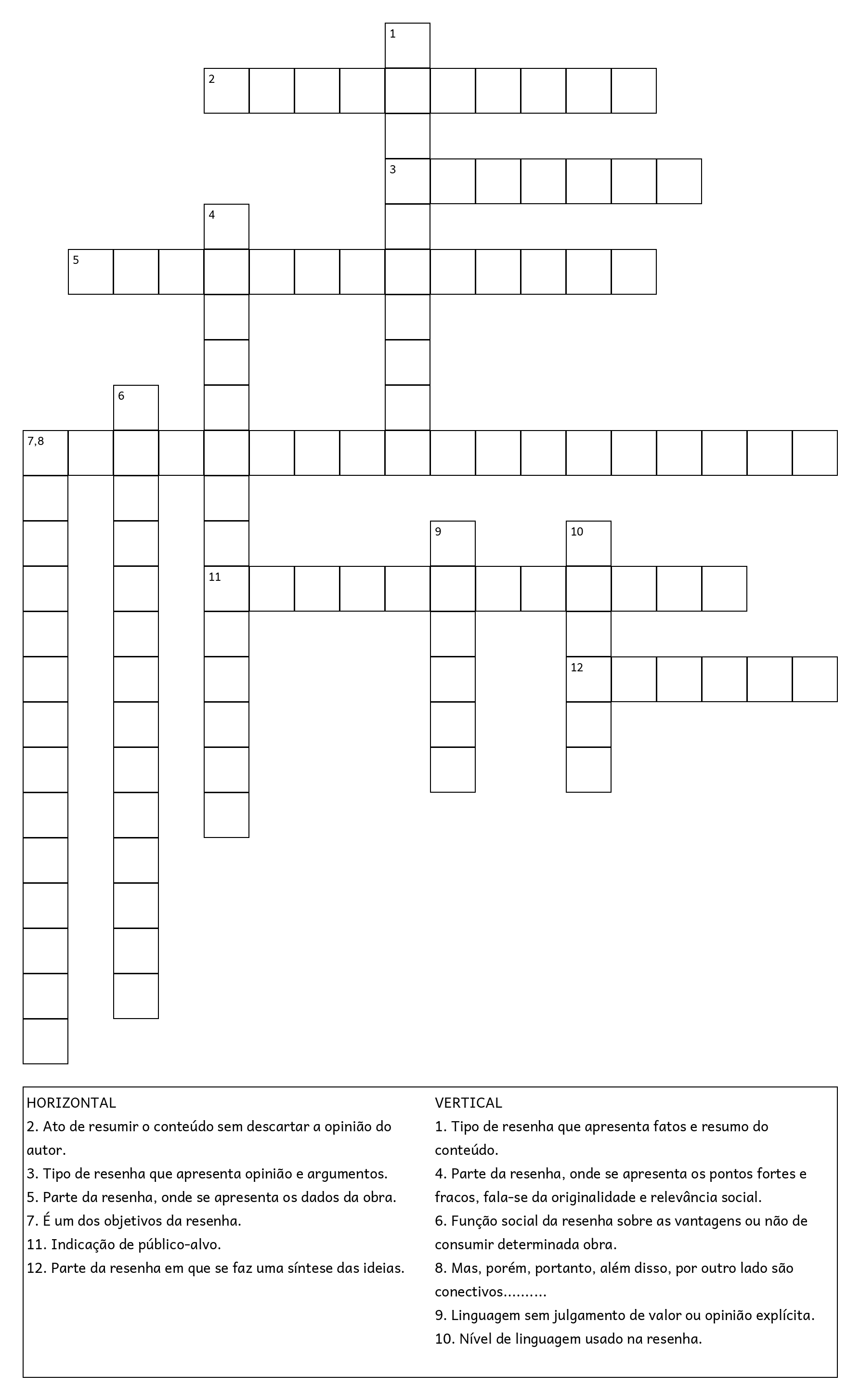 1

2

3

4

5

6

7,8

9

10

11

12

HORIZONTAL
2. Ato de resumir o conteúdo sem descartar a opinião do autor.
3. Tipo de resenha que apresenta opinião e argumentos.
5. Parte da resenha, onde se apresenta os dados da obra.
7. É um dos objetivos da resenha.
11. Indicação de público-alvo.
12. Parte da resenha em que se faz uma síntese das ideias.

VERTICAL
1. Tipo de resenha que apresenta fatos e resumo do conteúdo.
4. Parte da resenha, onde se apresenta os pontos fortes e fracos, fala-se da originalidade e relevância social.
6. Função social da resenha sobre as vantagens ou não de consumir determinada obra.
8. Mas, porém, portanto, além disso, por outro lado são conectivos..........
9. Linguagem sem julgamento de valor ou opinião explícita.
10. Nível de linguagem usado na resenha.